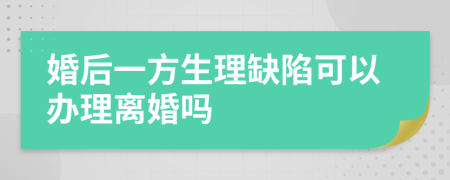 婚后一方生理缺陷可以办理离婚吗